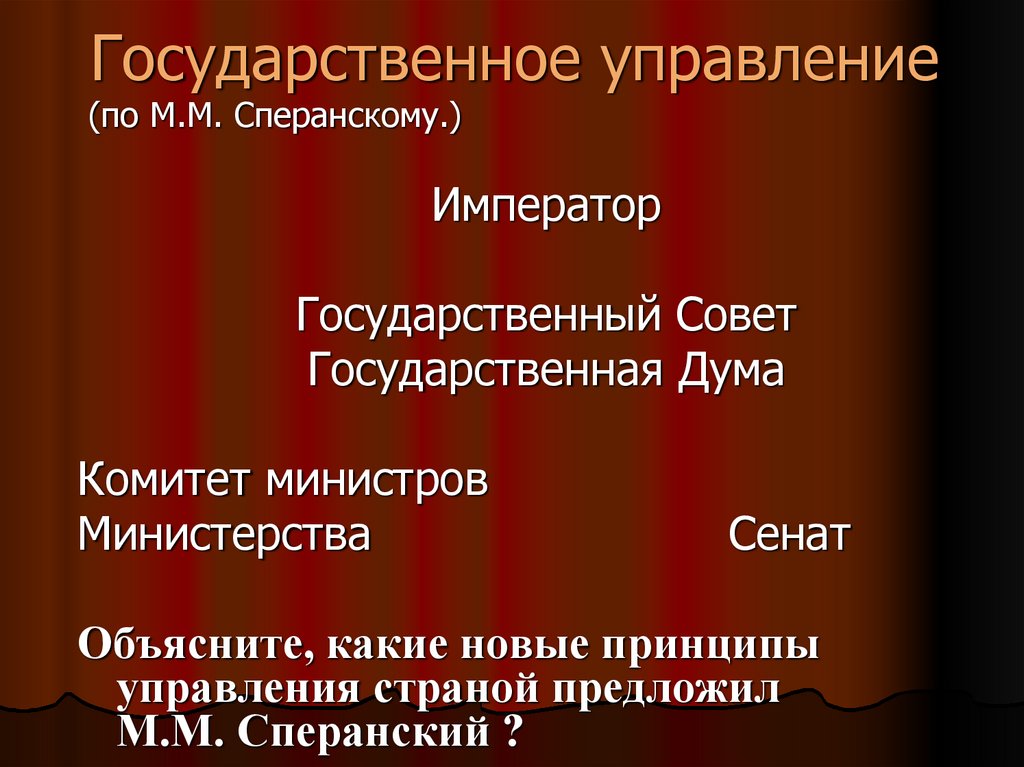 Государственное управление
(по М.М. Сперанскому.)

Император

Государственный Совет
Государственная Дума

Комитет министров
Министерства Сенат

Объясните, какие новые принципы управления страной предложил М.М. Сперанский ?